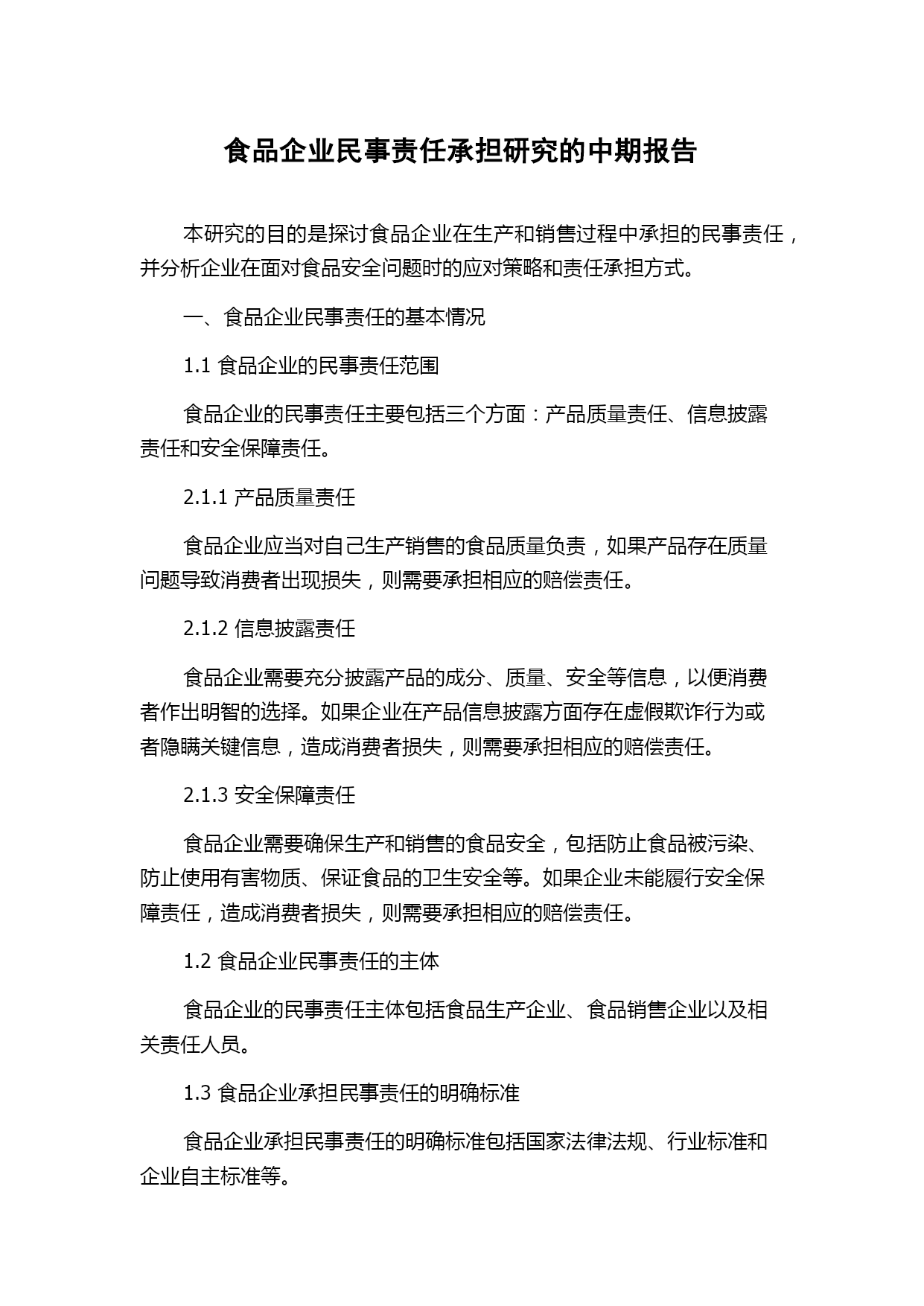 食品企业民事责任承担研究的中期报告

本研究的目的是探讨食品企业在生产和销售过程中承担的民事责任，并分析企业在面对食品安全问题时的应对策略和责任承担方式。

一、食品企业民事责任的基本情况

1.1 食品企业的民事责任范围

食品企业的民事责任主要包括三个方面：产品质量责任、信息披露责任和安全保障责任。

2.1.1 产品质量责任

食品企业应当对自己生产销售的食品质量负责，如果产品存在质量问题导致消费者出现损失，则需要承担相应的赔偿责任。

2.1.2 信息披露责任

食品企业需要充分披露产品的成分、质量、安全等信息，以便消费者作出明智的选择。如果企业在产品信息披露方面存在虚假欺诈行为或者隐瞒关键信息，造成消费者损失，则需要承担相应的赔偿责任。

2.1.3 安全保障责任

食品企业需要确保生产和销售的食品安全，包括防止食品被污染、防止使用有害物质、保证食品的卫生安全等。如果企业未能履行安全保障责任，造成消费者损失，则需要承担相应的赔偿责任。

1.2 食品企业民事责任的主体

食品企业的民事责任主体包括食品生产企业、食品销售企业以及相关责任人员。

1.3 食品企业承担民事责任的明确标准

食品企业承担民事责任的明确标准包括国家法律法规、行业标准和企业自主标准等。